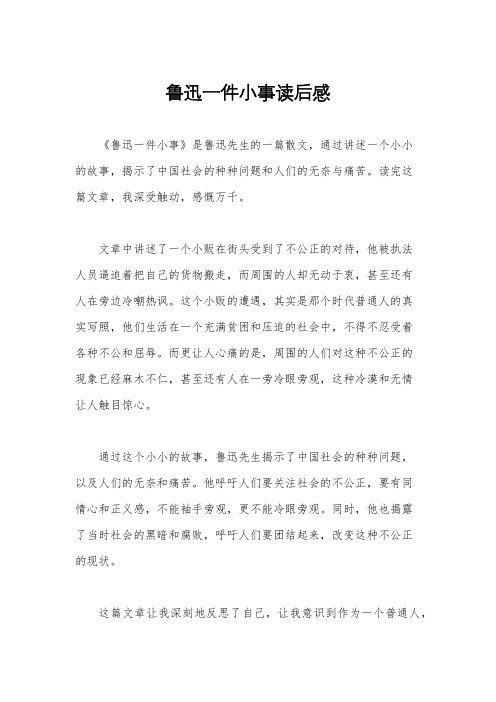 鲁迅一件小事读后感

《鲁迅一件小事》是鲁迅先生的一篇散文，通过讲述一个小小的故事，揭示了中国社会的种种问题和人们的无奈与痛苦。读完这篇文章，我深受触动，感慨万千。

文章中讲述了一个小贩在街头受到了不公正的对待，他被执法人员逼迫着把自己的货物搬走，而周围的人却无动于衷，甚至还有人在旁边冷嘲热讽。这个小贩的遭遇，其实是那个时代普通人的真实写照，他们生活在一个充满贫困和压迫的社会中，不得不忍受着各种不公和屈辱。而更让人心痛的是，周围的人们对这种不公正的现象已经麻木不仁，甚至还有人在一旁冷眼旁观，这种冷漠和无情让人触目惊心。

通过这个小小的故事，鲁迅先生揭示了中国社会的种种问题，以及人们的无奈和痛苦。他呼吁人们要关注社会的不公正，要有同情心和正义感，不能袖手旁观，更不能冷眼旁观。同时，他也揭露了当时社会的黑暗和腐败，呼吁人们要团结起来，改变这种不公正的现状。

这篇文章让我深刻地反思了自己，让我意识到作为一个普通人，